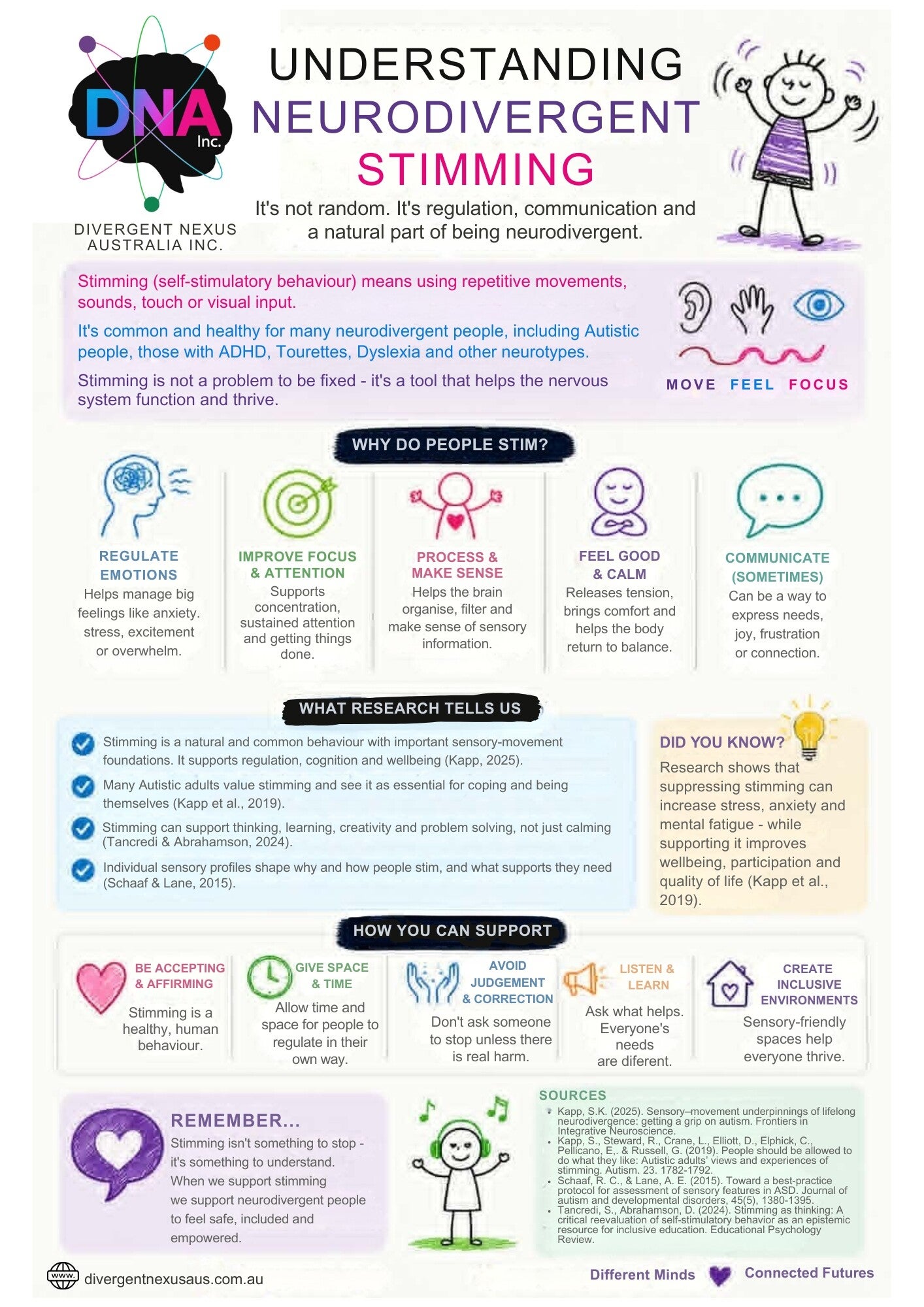 DNA Inc.

DIVERGENT NEXUS AUSTRALIA INC.

UNDERSTANDING NEURODIVERGENT STIMMING

It's not random. It's regulation, communication and a natural part of being neurodivergent.

Stimming (self-stimulatory behaviour) means using repetitive movements, sounds, touch or visual input.

It's common and healthy for many neurodivergent people, including Autistic people, those with ADHD, Tourettes, Dyslexia and other neurotypes.

Stimming is not a problem to be fixed - it's a tool that helps the nervous system function and thrive.

MOVE FEEL FOCUS

WHY DO PEOPLE STIM?

REGULATE EMOTIONS
Helps manage big feelings like anxiety. stress, excitement or overwhelm.

IMPROVE FOCUS & ATTENTION
Supports concentration, sustained attention and getting things done.

PROCESS & MAKE SENSE
Helps the brain organise, filter and make sense of sensory information.

FEEL GOOD & CALM
Releases tension, brings comfort and helps the body return to balance.

COMMUNICATE (SOMETIMES)
Can be a way to express needs, joy, frustration or connection.

WHAT RESEARCH TELLS US

Stimming is a natural and common behaviour with important sensory-movement foundations. It supports regulation, cognition and wellbeing (Kapp, 2025).

Many Autistic adults value stimming and see it as essential for coping and being themselves (Kapp et al., 2019).

Stimming can support thinking, learning, creativity and problem solving, not just calming (Tancredi & Abrahamson, 2024).

Individual sensory profiles shape why and how people stim, and what supports they need (Schaaf & Lane, 2015).

DID YOU KNOW?
Research shows that suppressing stimming can increase stress, anxiety and mental fatigue - while supporting it improves wellbeing, participation and quality of life (Kapp et al., 2019).

HOW YOU CAN SUPPORT

BE ACCEPTING & AFFIRMING
Stimming is a healthy, human behaviour.

GIVE SPACE & TIME
Allow time and space for people to regulate in their own way.

AVOID JUDGEMENT & CORRECTION
Don't ask someone to stop unless there is real harm.

LISTEN & LEARN
Ask what helps. Everyone's needs are diferent.

CREATE INCLUSIVE ENVIRONMENTS
Sensory-friendly spaces help everyone thrive.

REMEMBER...
Stimming isn't something to stop - it's something to understand. When we support stimming we support neurodivergent people to feel safe, included and empowered.

SOURCES
• Kapp, S.K. (2025). Sensory–movement underpinnings of lifelong neurodivergence: getting a grip on autism. Frontiers in Integrative Neuroscience.
• Kapp, S., Steward, R., Crane, L., Elliott, D., Elphick, C., Pellicano, E,. & Russell, G. (2019). People should be allowed to do what they like: Autistic adults' views and experiences of stimming. Autism. 23. 1782-1792.
• Schaaf, R. C., & Lane, A. E. (2015). Toward a best-practice protocol for assessment of sensory features in ASD. Journal of autism and developmental disorders, 45(5), 1380-1395.
• Tancredi, S., Abrahamson, D. (2024). Stimming as thinking: A critical reevaluation of self-stimulatory behavior as an epistemic resource for inclusive education. Educational Psychology Review.

www. divergentnexusaus.com.au

Different Minds Connected Futures